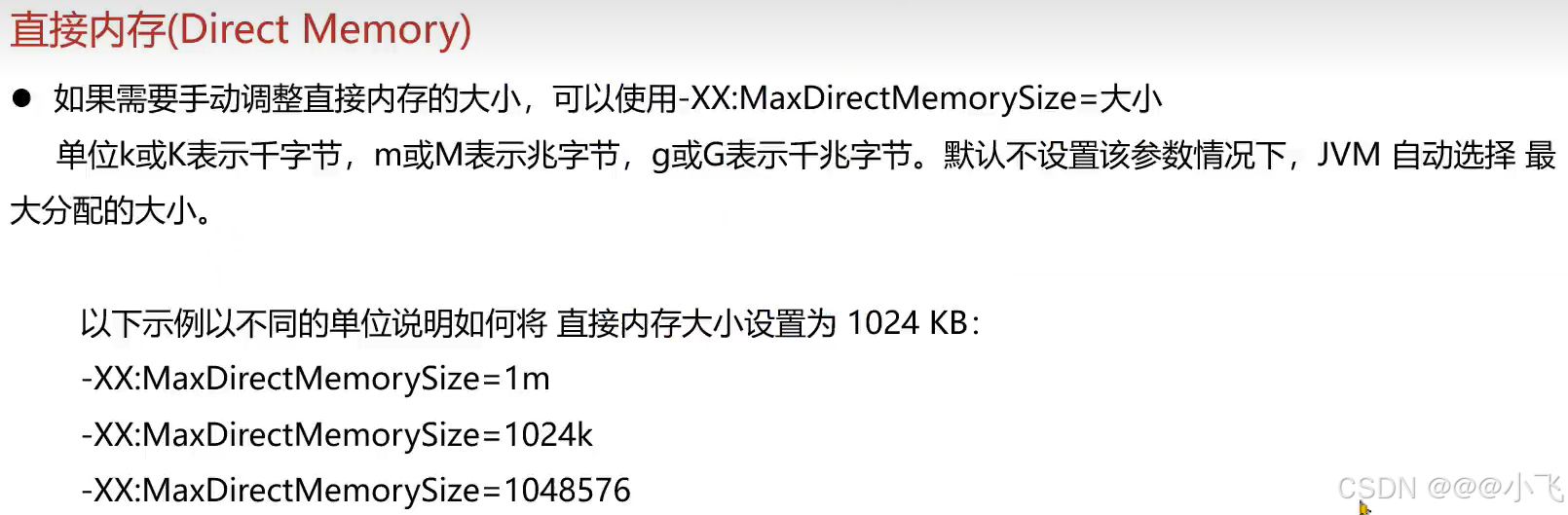 直接内存(Direct Memory)

• 如果需要手动调整直接内存的大小，可以使用-XX:MaxDirectMemorySize=大小
单位k或K表示千字节，m或M表示兆字节，g或G表示千兆字节。默认不设置该参数情况下，JVM 自动选择 最大分配的大小。

以下示例以不同的单位说明如何将 直接内存大小设置为 1024 KB:
-XX:MaxDirectMemorySize=1m
-XX:MaxDirectMemorySize=1024k
-XX:MaxDirectMemorySize=1048576

CSDN @@@小飞